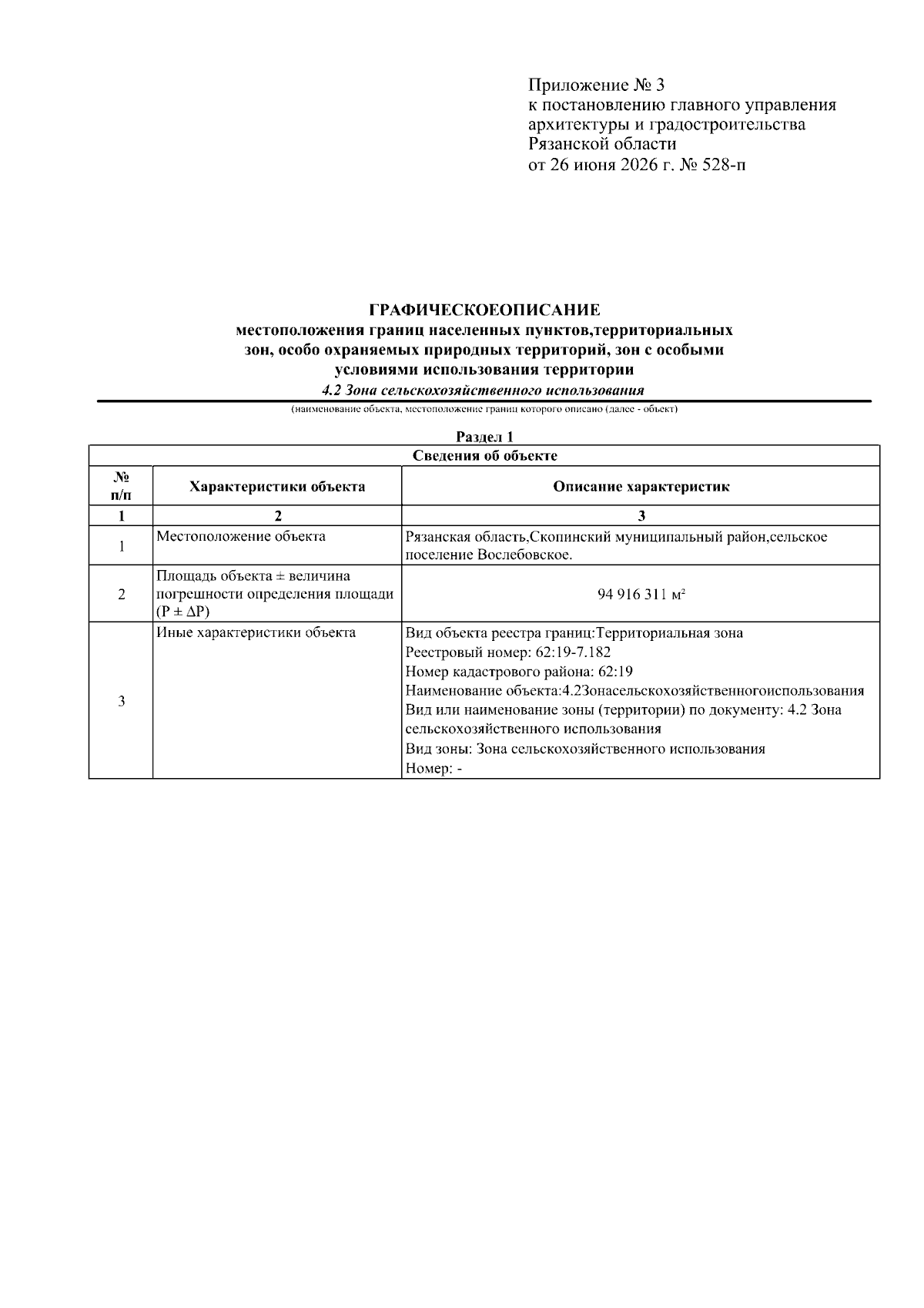 Приложение № 3
к постановлению главного управления
архитектуры и градостроительства
Рязанской области
от 26 июня 2026 г. № 528-п

ГРАФИЧЕСКОЕОПИСАНИЕ
местоположения границ населенных пунктов,территориальных зон, особо охраняемых природных территорий, зон с особыми условиями использования территории

4.2 Зона сельскохозяйственного использования

(наименование объекта, местоположение границ которого описано (далее - объект)

Раздел 1

| Сведения об объекте | | |
|---|---|---|
| № п/п | Характеристики объекта | Описание характеристик |
| 1 | 2 | 3 |
| 1 | Местоположение объекта | Рязанская область,Скопинский муниципальный район,сельское поселение Вослебовское. |
| 2 | Площадь объекта ± величина погрешности определения площади (P ± ΔP) | 94 916 311 м² |
| 3 | Иные характеристики объекта | Вид объекта реестра границ:Территориальная зона Реестровый номер: 62:19-7.182 Номер кадастрового района: 62:19 Наименование объекта:4.2Зонасельскохозяйственногоиспользования Вид или наименование зоны (территории) по документу: 4.2 Зона сельскохозяйственного использования Вид зоны: Зона сельскохозяйственного использования Номер: - |